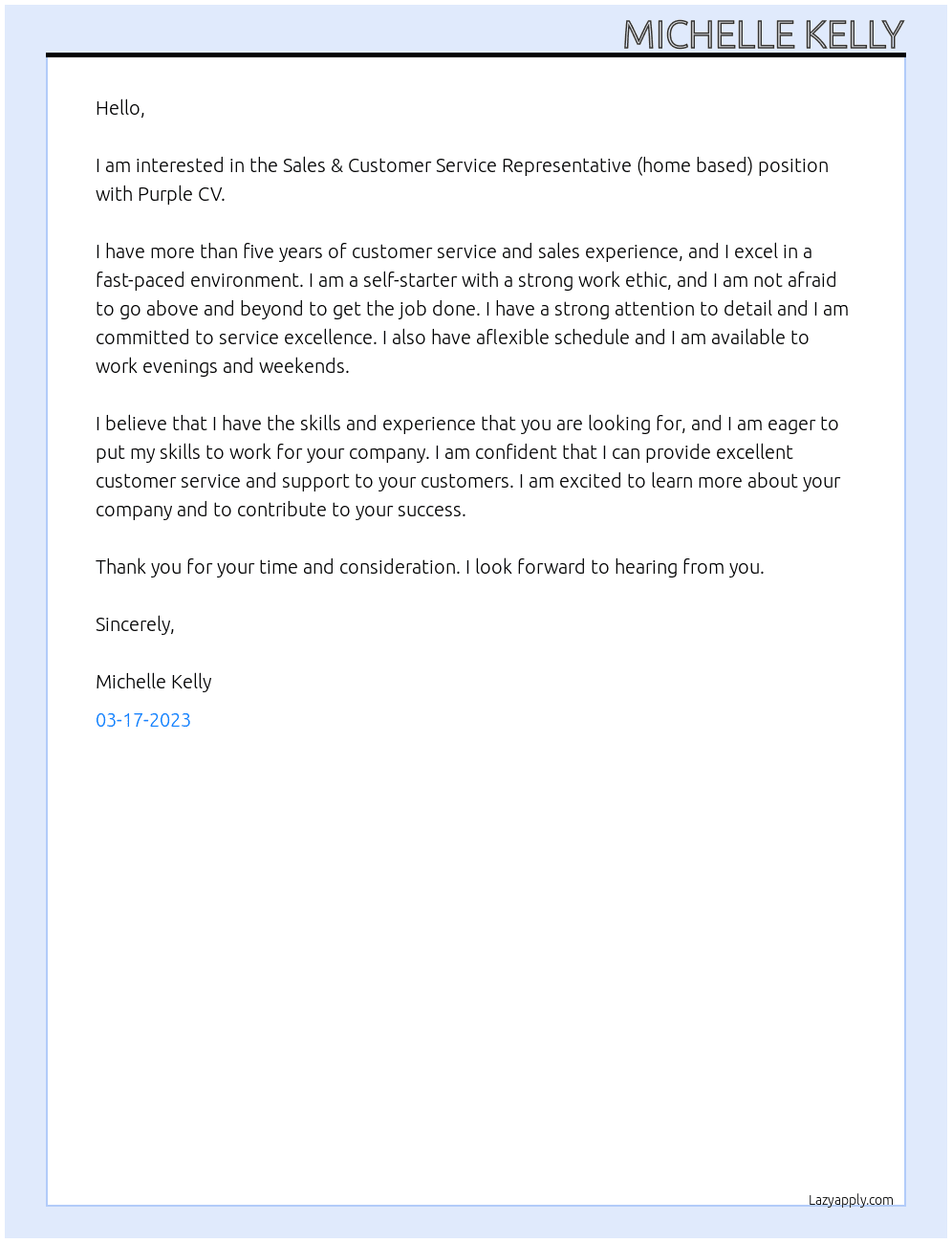 MICHELLE KELLY

Hello,

I am interested in the Sales & Customer Service Representative (home based) position with Purple CV.

I have more than five years of customer service and sales experience, and I excel in a fast-paced environment. I am a self-starter with a strong work ethic, and I am not afraid to go above and beyond to get the job done. I have a strong attention to detail and I am committed to service excellence. I also have aflexible schedule and I am available to work evenings and weekends.

I believe that I have the skills and experience that you are looking for, and I am eager to put my skills to work for your company. I am confident that I can provide excellent customer service and support to your customers. I am excited to learn more about your company and to contribute to your success.

Thank you for your time and consideration. I look forward to hearing from you.

Sincerely,

Michelle Kelly

03-17-2023

Lazyapply.com